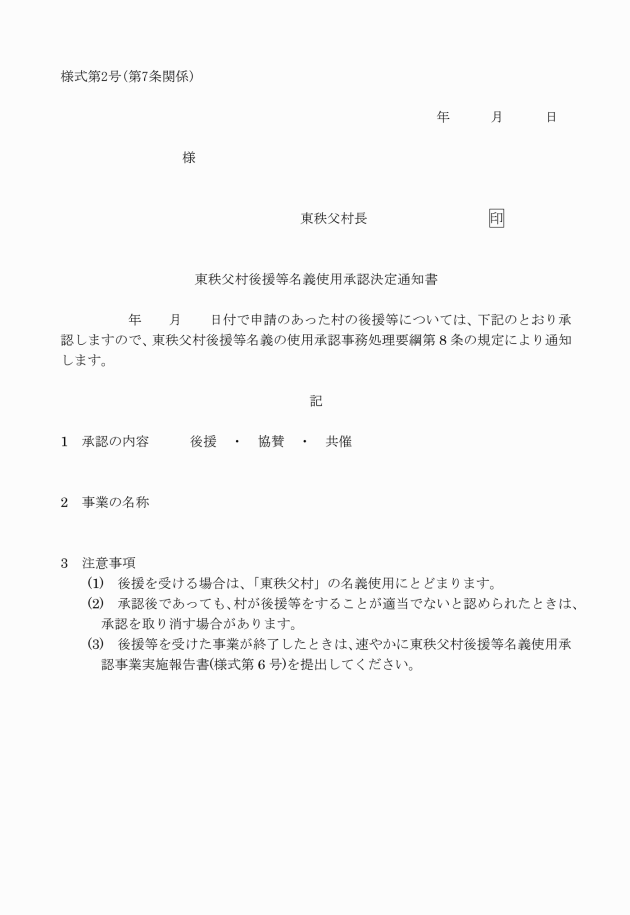 様式第2号（第7条関係）

年　　月　　日

様

東秩父村長　　　　　　印

東秩父村後援等名義使用承認決定通知書

年　　月　　日付で申請のあった村の後援等については、下記のとおり承認しますので、東秩父村後援等名義の使用承認事務処理要綱第8条の規定により通知します。

記

1　承認の内容　　後援　・　協賛　・　共催

2　事業の名称

3　注意事項
(1)　後援を受ける場合は、「東秩父村」の名義使用にとどまります。
(2)　承認後であっても、村が後援等をすることが適当でないと認められたときは、承認を取り消す場合があります。
(3)　後援等を受けた事業が終了したときは、速やかに東秩父村後援等名義使用承認事業実施報告書(様式第6号)を提出してください。